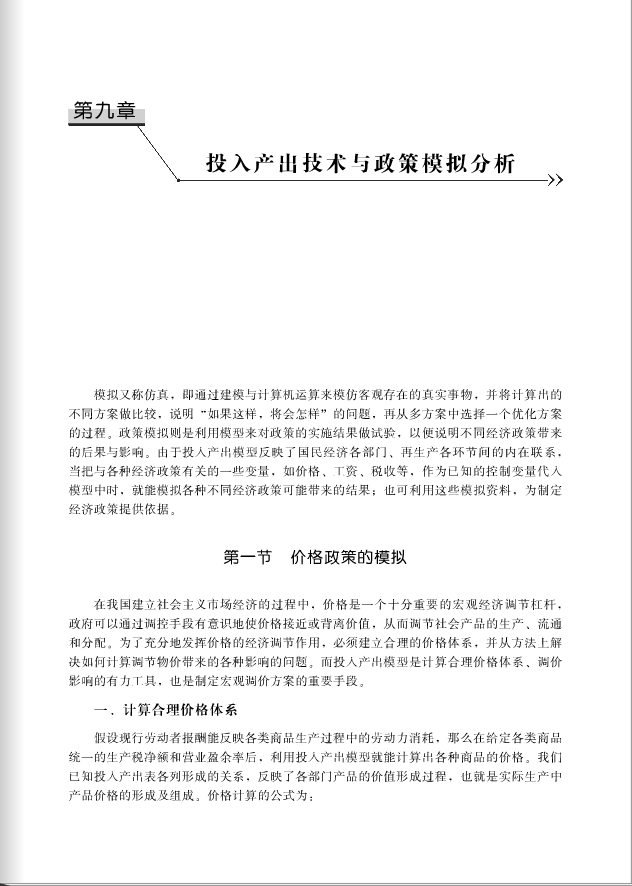 第九章

投入产出技术与政策模拟分析

模拟又称仿真，即通过建模与计算机运算来模仿客观存在的真实事物，并将计算出的不同方案做比较，说明“如果这样，将会怎样”的问题，再从多方案中选择一个优化方案的过程。政策模拟则是利用模型来对政策的实施结果做试验，以便说明不同经济政策带来的后果与影响。由于投入产出模型反映了国民经济各部门、再生产各环节间的内在联系，当把与各种经济政策有关的一些变量，如价格、工资、税收等，作为已知的控制变量代入模型中时，就能模拟各种不同经济政策可能带来的结果；也可利用这些模拟资料，为制定经济政策提供依据。

第一节　价格政策的模拟

在我国建立社会主义市场经济的过程中，价格是一个十分重要的宏观经济调节杠杆，政府可以通过调控手段有意识地使价格接近或背离价值，从而调节社会产品的生产、流通和分配。为了充分地发挥价格的经济调节作用，必须建立合理的价格体系，并从方法上解决如何计算调节物价带来的各种影响的问题。而投入产出模型是计算合理价格体系、调价影响的有力工具，也是制定宏观调价方案的重要手段。

一、计算合理价格体系

假设现行劳动者报酬能反映各类商品生产过程中的劳动力消耗，那么在给定各类商品统一的生产税净额和营业盈余率后，利用投入产出模型就能计算出各种商品的价格。我们已知投入产出表各列形成的关系，反映了各部门产品的价值形成过程，也就是实际生产中产品价格的形成及组成。价格计算的公式为：